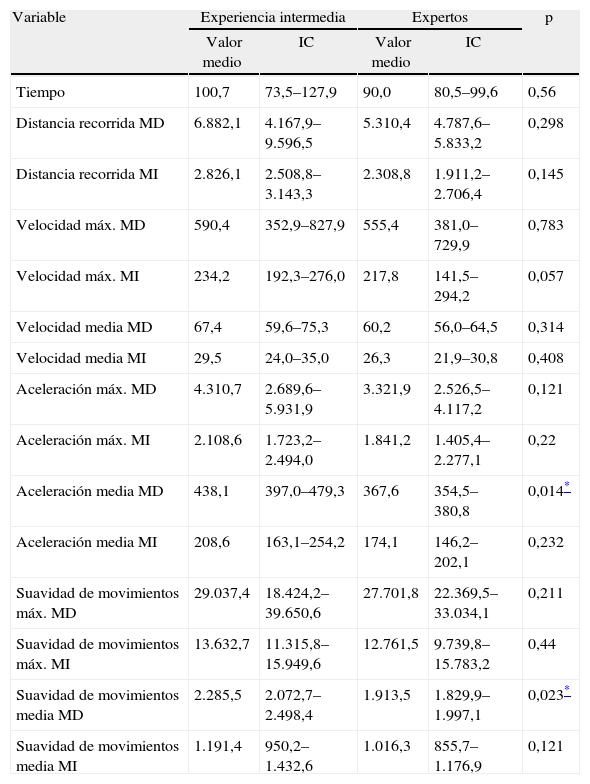 | Variable | Experiencia intermedia | | Expertos | | p |
|---|---|---|---|---|---|
| | Valor medio | IC | Valor medio | IC | |
| Tiempo | 100,7 | 73,5–127,9 | 90,0 | 80,5–99,6 | 0,56 |
| Distancia recorrida MD | 6.882,1 | 4.167,9–9.596,5 | 5.310,4 | 4.787,6–5.833,2 | 0,298 |
| Distancia recorrida MI | 2.826,1 | 2.508,8–3.143,3 | 2.308,8 | 1.911,2–2.706,4 | 0,145 |
| Velocidad máx. MD | 590,4 | 352,9–827,9 | 555,4 | 381,0–729,9 | 0,783 |
| Velocidad máx. MI | 234,2 | 192,3–276,0 | 217,8 | 141,5–294,2 | 0,057 |
| Velocidad media MD | 67,4 | 59,6–75,3 | 60,2 | 56,0–64,5 | 0,314 |
| Velocidad media MI | 29,5 | 24,0–35,0 | 26,3 | 21,9–30,8 | 0,408 |
| Aceleración máx. MD | 4.310,7 | 2.689,6–5.931,9 | 3.321,9 | 2.526,5–4.117,2 | 0,121 |
| Aceleración máx. MI | 2.108,6 | 1.723,2–2.494,0 | 1.841,2 | 1.405,4–2.277,1 | 0,22 |
| Aceleración media MD | 438,1 | 397,0–479,3 | 367,6 | 354,5–380,8 | 0,014* |
| Aceleración media MI | 208,6 | 163,1–254,2 | 174,1 | 146,2–202,1 | 0,232 |
| Suavidad de movimientos máx. MD | 29.037,4 | 18.424,2–39.650,6 | 27.701,8 | 22.369,5–33.034,1 | 0,211 |
| Suavidad de movimientos máx. MI | 13.632,7 | 11.315,8–15.949,6 | 12.761,5 | 9.739,8–15.783,2 | 0,44 |
| Suavidad de movimientos media MD | 2.285,5 | 2.072,7–2.498,4 | 1.913,5 | 1.829,9–1.997,1 | 0,023* |
| Suavidad de movimientos media MI | 1.191,4 | 950,2–1.432,6 | 1.016,3 | 855,7–1.176,9 | 0,121 |